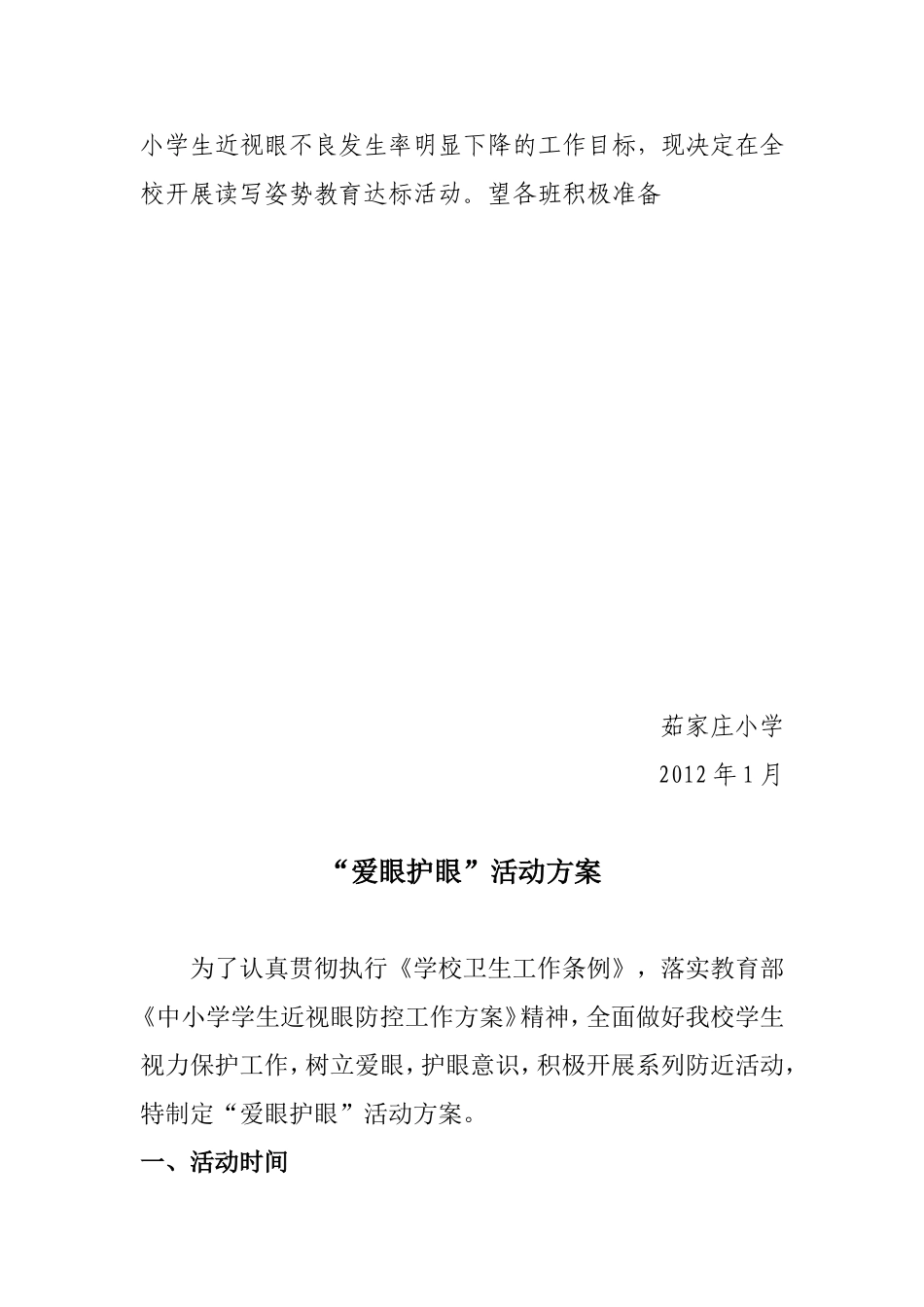 小学生近视眼不良发生率明显下降的工作目标，现决定在全校开展读写姿势教育达标活动。望各班积极准备

茹家庄小学

2012 年 1 月

“爱眼护眼”活动方案

为了认真贯彻执行《学校卫生工作条例》，落实教育部《中小学学生近视眼防控工作方案》精神，全面做好我校学生视力保护工作，树立爱眼，护眼意识，积极开展系列防近活动，特制定“爱眼护眼”活动方案。

一、活动时间